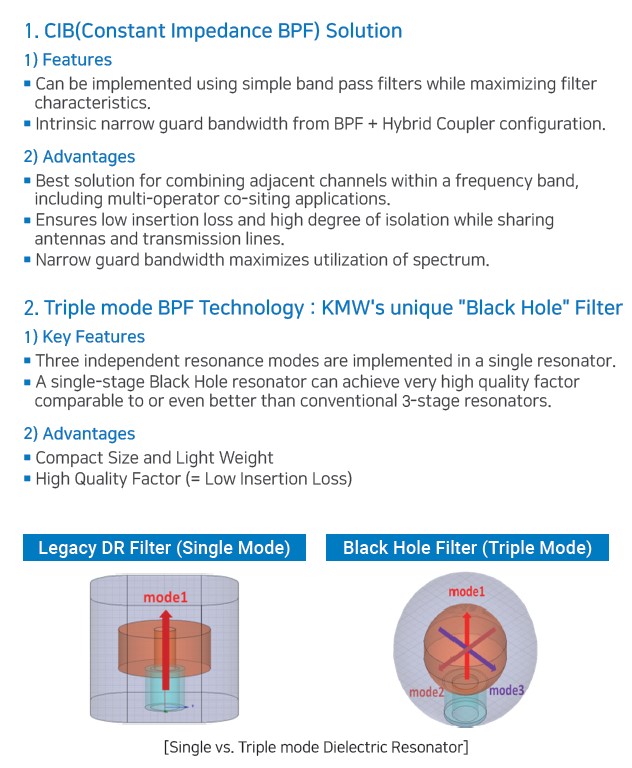 1. CIB(Constant Impedance BPF) Solution

1) Features

▪ Can be implemented using simple band pass filters while maximizing filter characteristics.
▪ Intrinsic narrow guard bandwidth from BPF + Hybrid Coupler configuration.

2) Advantages

▪ Best solution for combining adjacent channels within a frequency band, including multi-operator co-siting applications.
▪ Ensures low insertion loss and high degree of isolation while sharing antennas and transmission lines.
▪ Narrow guard bandwidth maximizes utilization of spectrum.

2. Triple mode BPF Technology : KMW's unique "Black Hole" Filter

1) Key Features

▪ Three independent resonance modes are implemented in a single resonator.
▪ A single-stage Black Hole resonator can achieve very high quality factor comparable to or even better than conventional 3-stage resonators.

2) Advantages

▪ Compact Size and Light Weight
▪ High Quality Factor (= Low Insertion Loss)

Legacy DR Filter (Single Mode)

mode1

Black Hole Filter (Triple Mode)

mode1

mode2

mode3

[Single vs. Triple mode Dielectric Resonator]